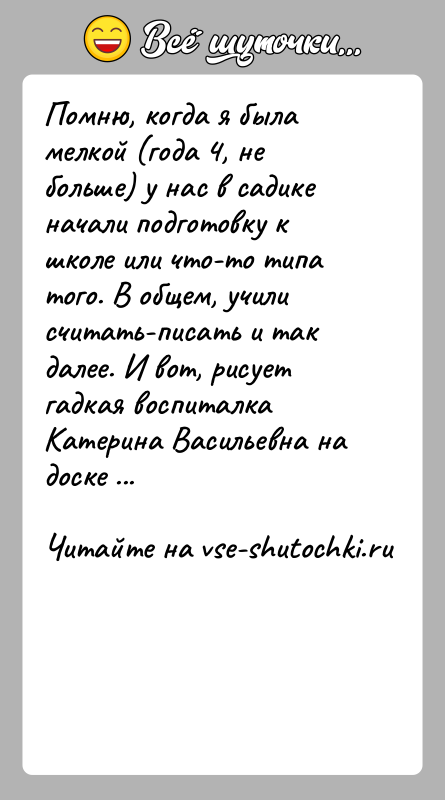 Всё шуточки...

Помню, когда я была мелкой (года 4, не больше) у нас в садике начали подготовку к школе или что-то типа того. В общем, учили считать-писать и так далее. И вот, рисует гадкая воспиталка Катерина Васильевна на доске ...

Читайте на vse-shutochki.ru